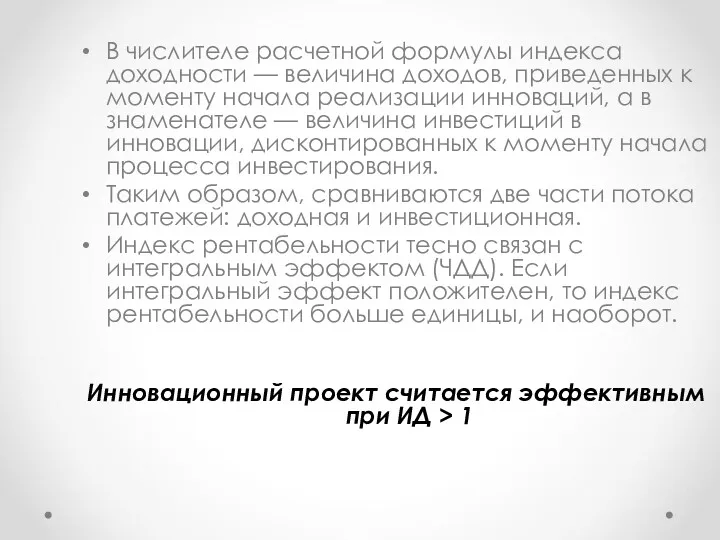 • В числителе расчетной формулы индекса доходности — величина доходов, приведенных к моменту начала реализации инноваций, а в знаменателе — величина инвестиций в инновации, дисконтированных к моменту начала процесса инвестирования.
• Таким образом, сравниваются две части потока платежей: доходная и инвестиционная.
• Индекс рентабельности тесно связан с интегральным эффектом (ЧДД). Если интегральный эффект положителен, то индекс рентабельности больше единицы, и наоборот.

Инновационный проект считается эффективным при ИД > 1